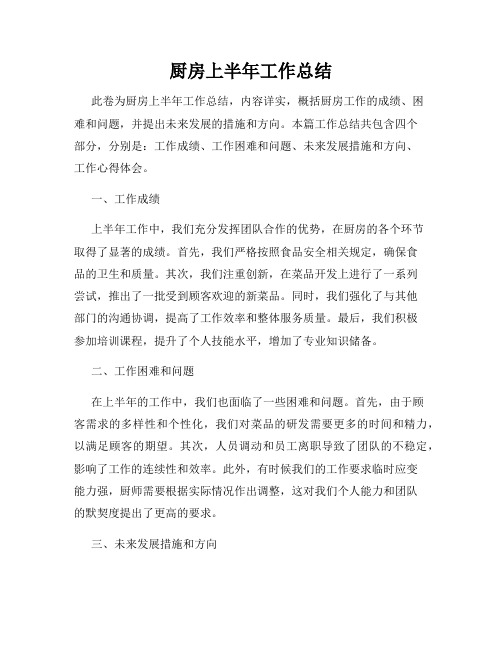 厨房上半年工作总结

此卷为厨房上半年工作总结，内容详实，概括厨房工作的成绩、困难和问题，并提出未来发展的措施和方向。本篇工作总结共包含四个部分，分别是：工作成绩、工作困难和问题、未来发展措施和方向、工作心得体会。

一、工作成绩

上半年工作中，我们充分发挥团队合作的优势，在厨房的各个环节取得了显著的成绩。首先，我们严格按照食品安全相关规定，确保食品的卫生和质量。其次，我们注重创新，在菜品开发上进行了一系列尝试，推出了一批受到顾客欢迎的新菜品。同时，我们强化了与其他部门的沟通协调，提高了工作效率和整体服务质量。最后，我们积极参加培训课程，提升了个人技能水平，增加了专业知识储备。

二、工作困难和问题

在上半年的工作中，我们也面临了一些困难和问题。首先，由于顾客需求的多样性和个性化，我们对菜品的研发需要更多的时间和精力，以满足顾客的期望。其次，人员调动和员工离职导致了团队的不稳定，影响了工作的连续性和效率。此外，有时候我们的工作要求临时应变能力强，厨师需要根据实际情况作出调整，这对我们个人能力和团队的默契度提出了更高的要求。

三、未来发展措施和方向